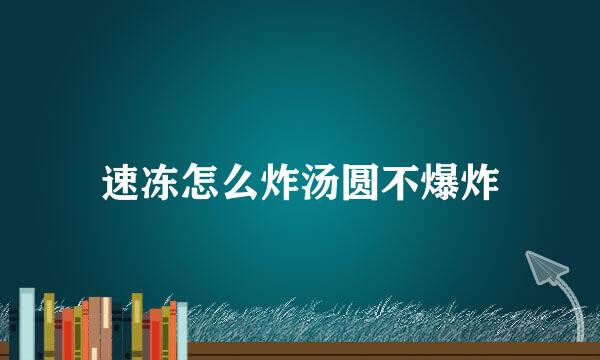 速冻怎么炸汤圆不爆炸